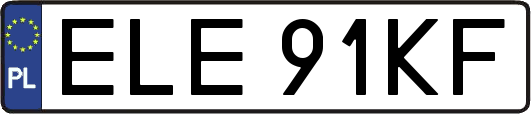 PL
ELE 91KF